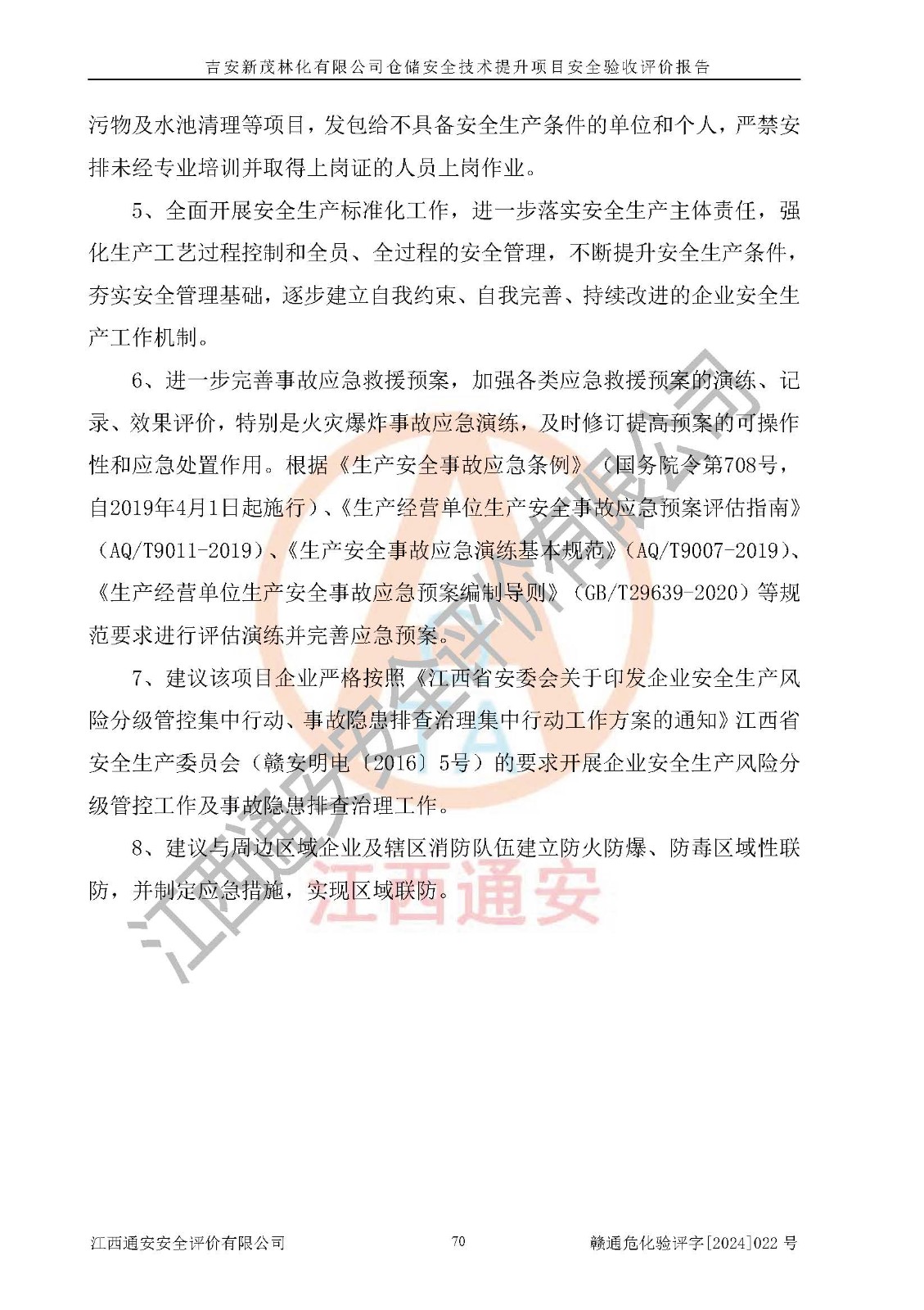 吉安新茂林化有限公司仓储安全技术提升项目安全验收评价报告

污物及水池清理等项目，发包给不具备安全生产条件的单位和个人，严禁安排未经专业培训并取得上岗证的人员上岗作业。

5、全面开展安全生产标准化工作，进一步落实安全生产主体责任，强化生产工艺过程控制和全员、全过程的安全管理，不断提升安全生产条件，夯实安全管理基础，逐步建立自我约束、自我完善、持续改进的企业安全生产工作机制。

6、进一步完善事故应急救援预案，加强各类应急救援预案的演练、记录、效果评价，特别是火灾爆炸事故应急演练，及时修订提高预案的可操作性和应急处置作用。根据《生产安全事故应急条例》（国务院令第708号，自2019年4月1日起施行）、《生产经营单位生产安全事故应急预案评估指南》（AQ/T9011-2019）、《生产安全事故应急演练基本规范》（AQ/T9007-2019）、《生产经营单位生产安全事故应急预案编制导则》（GB/T29639-2020）等规范要求进行评估演练并完善应急预案。

7、建议该项目企业严格按照《江西省安委会关于印发企业安全生产风险分级管控集中行动、事故隐患排查治理集中行动工作方案的通知》江西省安全生产委员会（赣安明电〔2016〕5号）的要求开展企业安全生产风险分级管控工作及事故隐患排查治理工作。

8、建议与周边区域企业及辖区消防队伍建立防火防爆、防毒区域性联防，并制定应急措施，实现区域联防。

江西通安安全评价有限公司

江西通安

江西通安安全评价有限公司 70 赣通危化验评字[2024]022 号